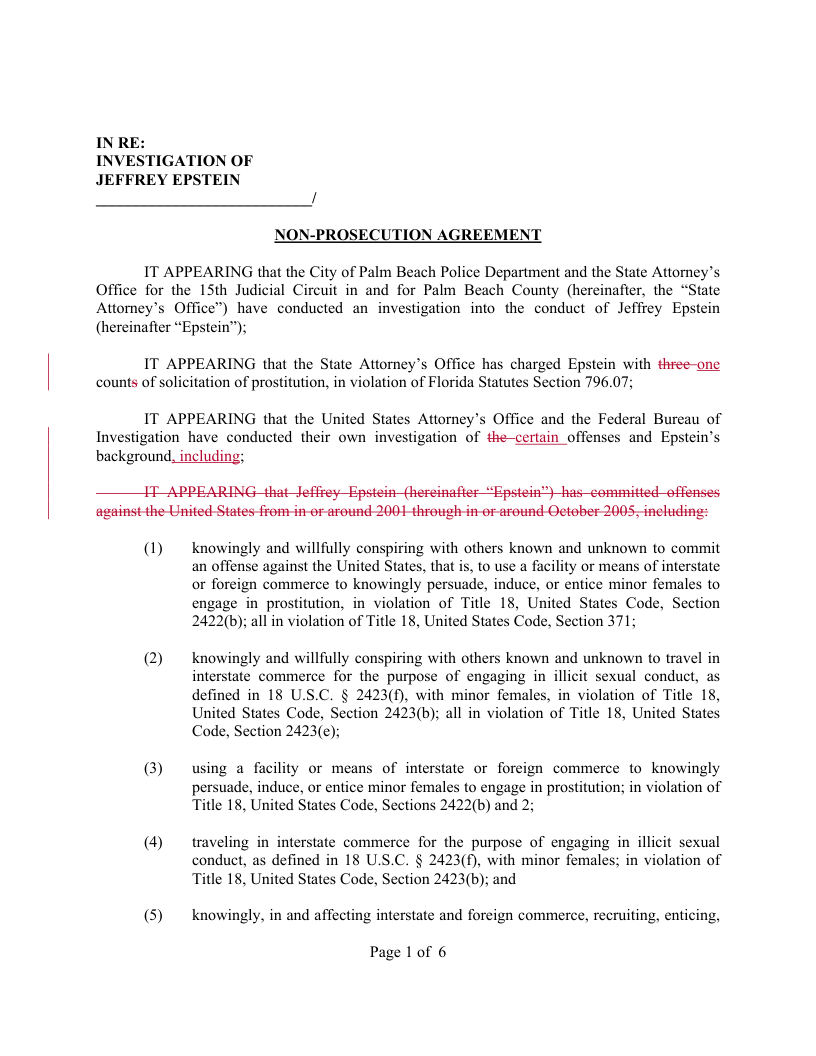 IN RE:
INVESTIGATION OF
JEFFREY EPSTEIN
___________________________/

NON-PROSECUTION AGREEMENT

IT APPEARING that the City of Palm Beach Police Department and the State Attorney's Office for the 15th Judicial Circuit in and for Palm Beach County (hereinafter, the "State Attorney's Office") have conducted an investigation into the conduct of Jeffrey Epstein (hereinafter "Epstein");

IT APPEARING that the State Attorney's Office has charged Epstein with three one counts of solicitation of prostitution, in violation of Florida Statutes Section 796.07;

IT APPEARING that the United States Attorney's Office and the Federal Bureau of Investigation have conducted their own investigation of the certain offenses and Epstein's background, including;

IT APPEARING that Jeffrey Epstein (hereinafter "Epstein") has committed offenses against the United States from in or around 2001 through in or around October 2005, including:

(1) knowingly and willfully conspiring with others known and unknown to commit an offense against the United States, that is, to use a facility or means of interstate or foreign commerce to knowingly persuade, induce, or entice minor females to engage in prostitution, in violation of Title 18, United States Code, Section 2422(b); all in violation of Title 18, United States Code, Section 371;

(2) knowingly and willfully conspiring with others known and unknown to travel in interstate commerce for the purpose of engaging in illicit sexual conduct, as defined in 18 U.S.C. § 2423(f), with minor females, in violation of Title 18, United States Code, Section 2423(b); all in violation of Title 18, United States Code, Section 2423(e);

(3) using a facility or means of interstate or foreign commerce to knowingly persuade, induce, or entice minor females to engage in prostitution; in violation of Title 18, United States Code, Sections 2422(b) and 2;

(4) traveling in interstate commerce for the purpose of engaging in illicit sexual conduct, as defined in 18 U.S.C. § 2423(f), with minor females; in violation of Title 18, United States Code, Section 2423(b); and

(5) knowingly, in and affecting interstate and foreign commerce, recruiting, enticing,

Page 1 of 6